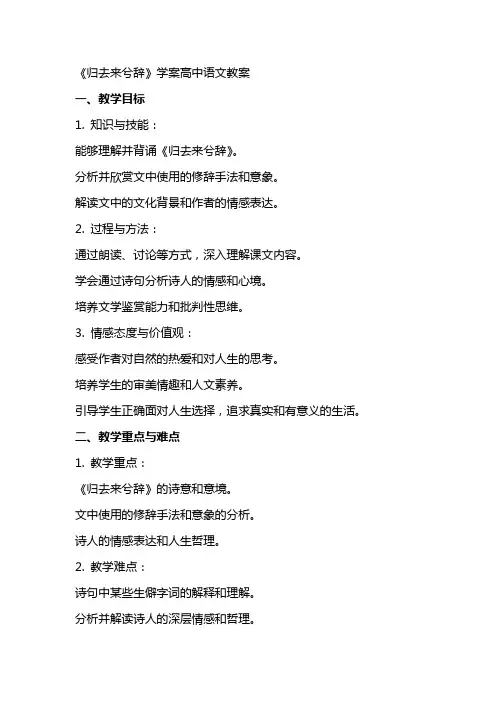 《归去来兮辞》学案高中语文教案

一、教学目标

1. 知识与技能：

能够理解并背诵《归去来兮辞》。

分析并欣赏文中使用的修辞手法和意象。

解读文中的文化背景和作者的情感表达。

2. 过程与方法：

通过朗读、讨论等方式，深入理解课文内容。

学会通过诗句分析诗人的情感和心境。

培养文学鉴赏能力和批判性思维。

3. 情感态度与价值观：

感受作者对自然的热爱和对人生的思考。

培养学生的审美情趣和人文素养。

引导学生正确面对人生选择，追求真实和有意义的生活。

二、教学重点与难点

1. 教学重点：

《归去来兮辞》的诗意和意境。

文中使用的修辞手法和意象的分析。

诗人的情感表达和人生哲理。

2. 教学难点：

诗句中某些生僻字词的解释和理解。

分析并解读诗人的深层情感和哲理。